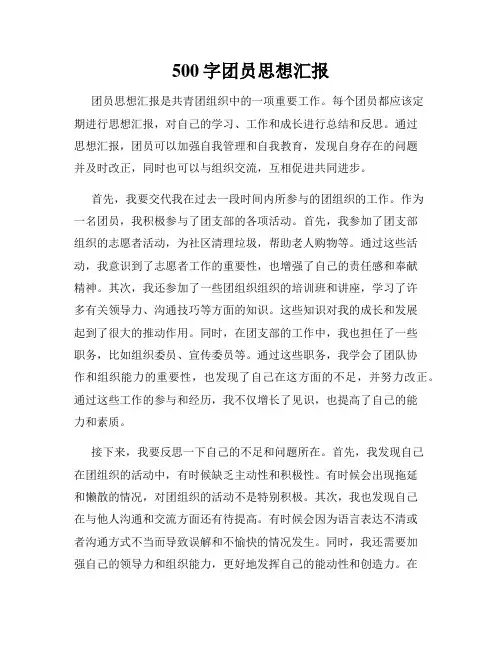 500 字团员思想汇报

团员思想汇报是共青团组织中的一项重要工作。每个团员都应该定期进行思想汇报，对自己的学习、工作和成长进行总结和反思。通过思想汇报，团员可以加强自我管理和自我教育，发现自身存在的问题并及时改正，同时也可以与组织交流，互相促进共同进步。

首先，我要交代我在过去一段时间内所参与的团组织的工作。作为一名团员，我积极参与了团支部的各项活动。首先，我参加了团支部组织的志愿者活动，为社区清理垃圾，帮助老人购物等。通过这些活动，我意识到了志愿者工作的重要性，也增强了自己的责任感和奉献精神。其次，我还参加了一些团组织组织的培训班和讲座，学习了许多有关领导力、沟通技巧等方面的知识。这些知识对我的成长和发展起到了很大的推动作用。同时，在团支部的工作中，我也担任了一些职务，比如组织委员、宣传委员等。通过这些职务，我学会了团队协作和组织能力的重要性，也发现了自己在这方面的不足，并努力改正。通过这些工作的参与和经历，我不仅增长了见识，也提高了自己的能力和素质。

接下来，我要反思一下自己的不足和问题所在。首先，我发现自己在团组织的活动中，有时候缺乏主动性和积极性。有时候会出现拖延和懒散的情况，对团组织的活动不是特别积极。其次，我也发现自己在与他人沟通和交流方面还有待提高。有时候会因为语言表达不清或者沟通方式不当而导致误解和不愉快的情况发生。同时，我还需要加强自己的领导力和组织能力，更好地发挥自己的能动性和创造力。在